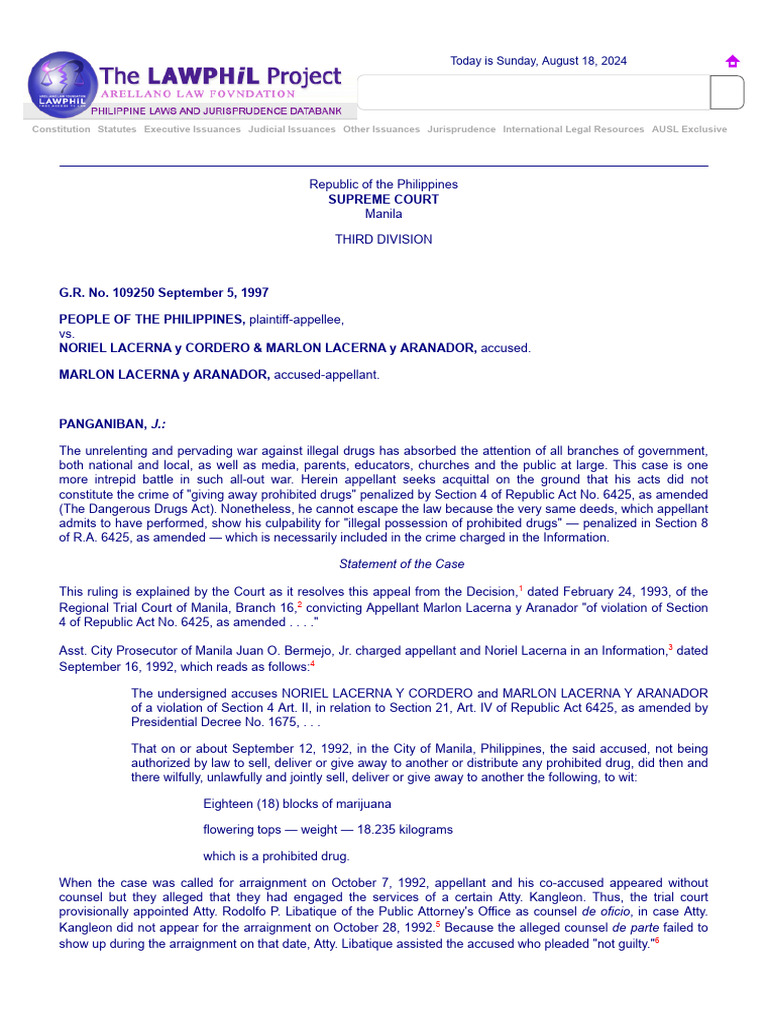 The LAWPHiL Project
ARELLANO LAW FOVNDATION
PHILIPPINE LAWS AND JURISPRUDENCE DATABANK

Today is Sunday, August 18, 2024

Constitution Statutes Executive Issuances Judicial Issuances Other Issuances Jurisprudence International Legal Resources AUSL Exclusive

Republic of the Philippines
SUPREME COURT
Manila

THIRD DIVISION

G.R. No. 109250 September 5, 1997

PEOPLE OF THE PHILIPPINES, plaintiff-appellee,
vs.
NORIEL LACERNA y CORDERO & MARLON LACERNA y ARANADOR, accused.

MARLON LACERNA y ARANADOR, accused-appellant.

PANGANIBAN, J.:

The unrelenting and pervading war against illegal drugs has absorbed the attention of all branches of government, both national and local, as well as media, parents, educators, churches and the public at large. This case is one more intrepid battle in such all-out war. Herein appellant seeks acquittal on the ground that his acts did not constitute the crime of "giving away prohibited drugs" penalized by Section 4 of Republic Act No. 6425, as amended (The Dangerous Drugs Act). Nonetheless, he cannot escape the law because the very same deeds, which appellant admits to have performed, show his culpability for "illegal possession of prohibited drugs" — penalized in Section 8 of R.A. 6425, as amended — which is necessarily included in the crime charged in the Information.

Statement of the Case

This ruling is explained by the Court as it resolves this appeal from the Decision,$^{1}$ dated February 24, 1993, of the Regional Trial Court of Manila, Branch 16,$^{2}$ convicting Appellant Marlon Lacerna y Aranador "of violation of Section 4 of Republic Act No. 6425, as amended . . . ."

Asst. City Prosecutor of Manila Juan O. Bermejo, Jr. charged appellant and Noriel Lacerna in an Information,$^{3}$ dated September 16, 1992, which reads as follows:$^{4}$

The undersigned accuses NORIEL LACERNA Y CORDERO and MARLON LACERNA Y ARANADOR of a violation of Section 4 Art. II, in relation to Section 21, Art. IV of Republic Act 6425, as amended by Presidential Decree No. 1675, . . .

That on or about September 12, 1992, in the City of Manila, Philippines, the said accused, not being authorized by law to sell, deliver or give away to another or distribute any prohibited drug, did then and there wilfully, unlawfully and jointly sell, deliver or give away to another the following, to wit:

Eighteen (18) blocks of marijuana

flowering tops — weight — 18.235 kilograms

which is a prohibited drug.

When the case was called for arraignment on October 7, 1992, appellant and his co-accused appeared without counsel but they alleged that they had engaged the services of a certain Atty. Kangleon. Thus, the trial court provisionally appointed Atty. Rodolfo P. Libatique of the Public Attorney's Office as counsel de oficio, in case Atty. Kangleon did not appear for the arraignment on October 28, 1992.$^{5}$ Because the alleged counsel de parte failed to show up during the arraignment on that date, Atty. Libatique assisted the accused who pleaded "not guilty."$^{6}$